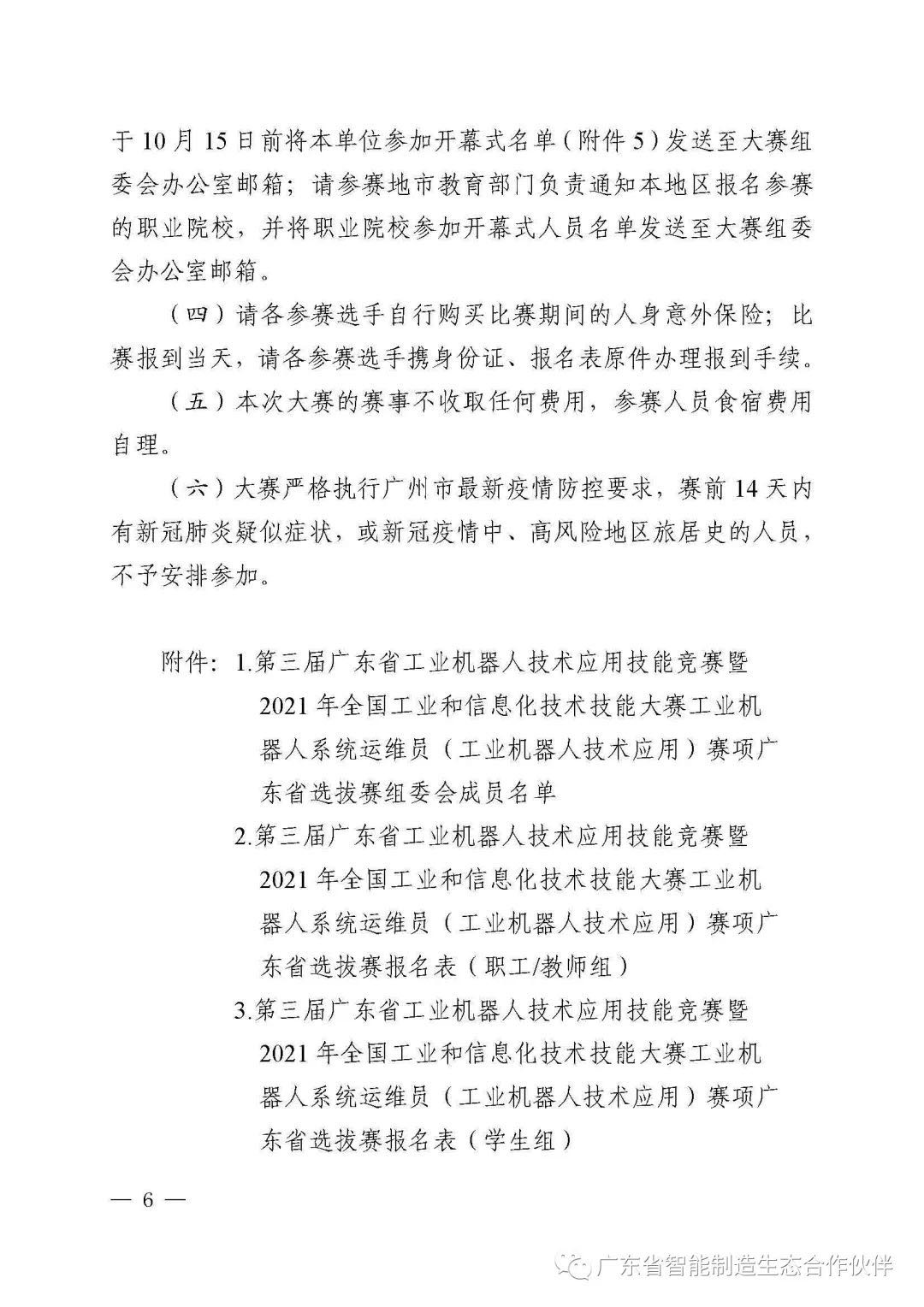 于10月15日前将本单位参加开幕式名单（附件5）发送至大赛组委会办公室邮箱；请参赛地市教育部门负责通知本地区报名参赛的职业院校，并将职业院校参加开幕式人员名单发送至大赛组委会办公室邮箱。

（四）请各参赛选手自行购买比赛期间的人身意外保险；比赛报到当天，请各参赛选手携身份证、报名表原件办理报到手续。

（五）本次大赛的赛事不收取任何费用，参赛人员食宿费用自理。

（六）大赛严格执行广州市最新疫情防控要求，赛前14天内有新冠肺炎疑似症状，或新冠疫情中、高风险地区旅居史的人员，不予安排参加。

附件：1.第三届广东省工业机器人技术应用技能竞赛暨2021年全国工业和信息化技术技能大赛工业机器人系统运维员（工业机器人技术应用）赛项广东省选拔赛组委会成员名单

2.第三届广东省工业机器人技术应用技能竞赛暨2021年全国工业和信息化技术技能大赛工业机器人系统运维员（工业机器人技术应用）赛项广东省选拔赛报名表（职工/教师组）

3.第三届广东省工业机器人技术应用技能竞赛暨2021年全国工业和信息化技术技能大赛工业机器人系统运维员（工业机器人技术应用）赛项广东省选拔赛报名表（学生组）

— 6 —

广东省智能制造生态合作伙伴